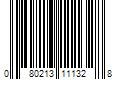 0 80213 11132 8